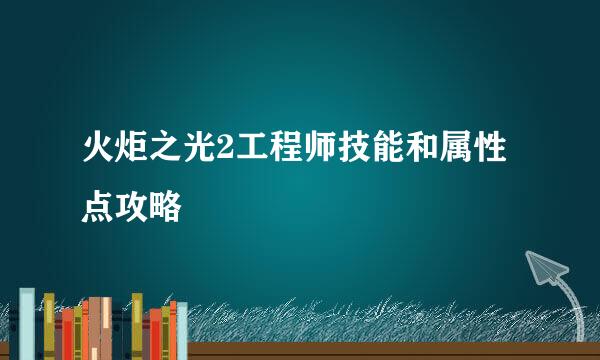 火炬之光2工程师技能和属性点攻略